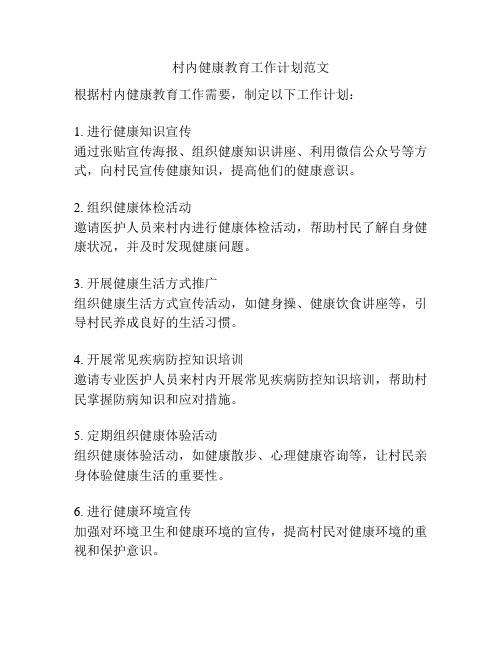 村内健康教育工作计划范文

根据村内健康教育工作需要，制定以下工作计划：

1. 进行健康知识宣传
通过张贴宣传海报、组织健康知识讲座、利用微信公众号等方式，向村民宣传健康知识，提高他们的健康意识。

2. 组织健康体检活动
邀请医护人员来村内进行健康体检活动，帮助村民了解自身健康状况，并及时发现健康问题。

3. 开展健康生活方式推广
组织健康生活方式宣传活动，如健身操、健康饮食讲座等，引导村民养成良好的生活习惯。

4. 开展常见疾病防控知识培训
邀请专业医护人员来村内开展常见疾病防控知识培训，帮助村民掌握防病知识和应对措施。

5. 定期组织健康体验活动
组织健康体验活动，如健康散步、心理健康咨询等，让村民亲身体验健康生活的重要性。

6. 进行健康环境宣传
加强对环境卫生和健康环境的宣传，提高村民对健康环境的重视和保护意识。